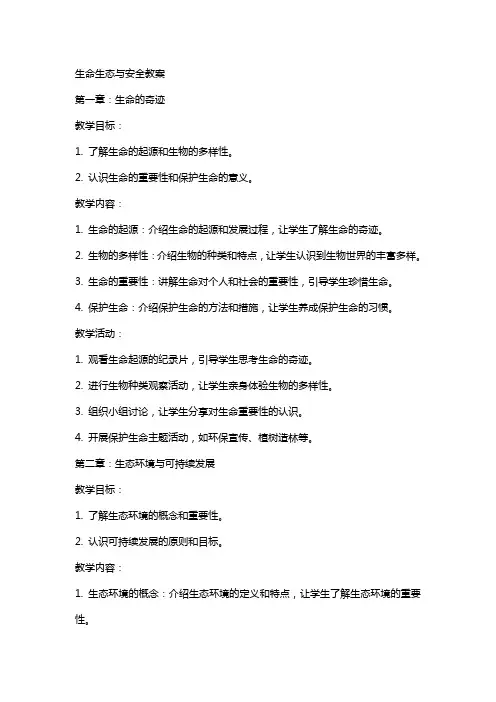 生命生态与安全教案

第一章：生命的奇迹

教学目标：

1. 了解生命的起源和生物的多样性。

2. 认识生命的重要性和保护生命的意义。

教学内容：

1. 生命的起源：介绍生命的起源和发展过程，让学生了解生命的奇迹。

2. 生物的多样性：介绍生物的种类和特点，让学生认识到生物世界的丰富多样。

3. 生命的重要性：讲解生命对个人和社会的重要性，引导学生珍惜生命。

4. 保护生命：介绍保护生命的方法和措施，让学生养成保护生命的习惯。

教学活动：

1. 观看生命起源的纪录片，引导学生思考生命的奇迹。

2. 进行生物种类观察活动，让学生亲身体验生物的多样性。

3. 组织小组讨论，让学生分享对生命重要性的认识。

4. 开展保护生命主题活动，如环保宣传、植树造林等。

第二章：生态环境与可持续发展

教学目标：

1. 了解生态环境的概念和重要性。

2. 认识可持续发展的原则和目标。

教学内容：

1. 生态环境的概念：介绍生态环境的定义和特点，让学生了解生态环境的重要性。